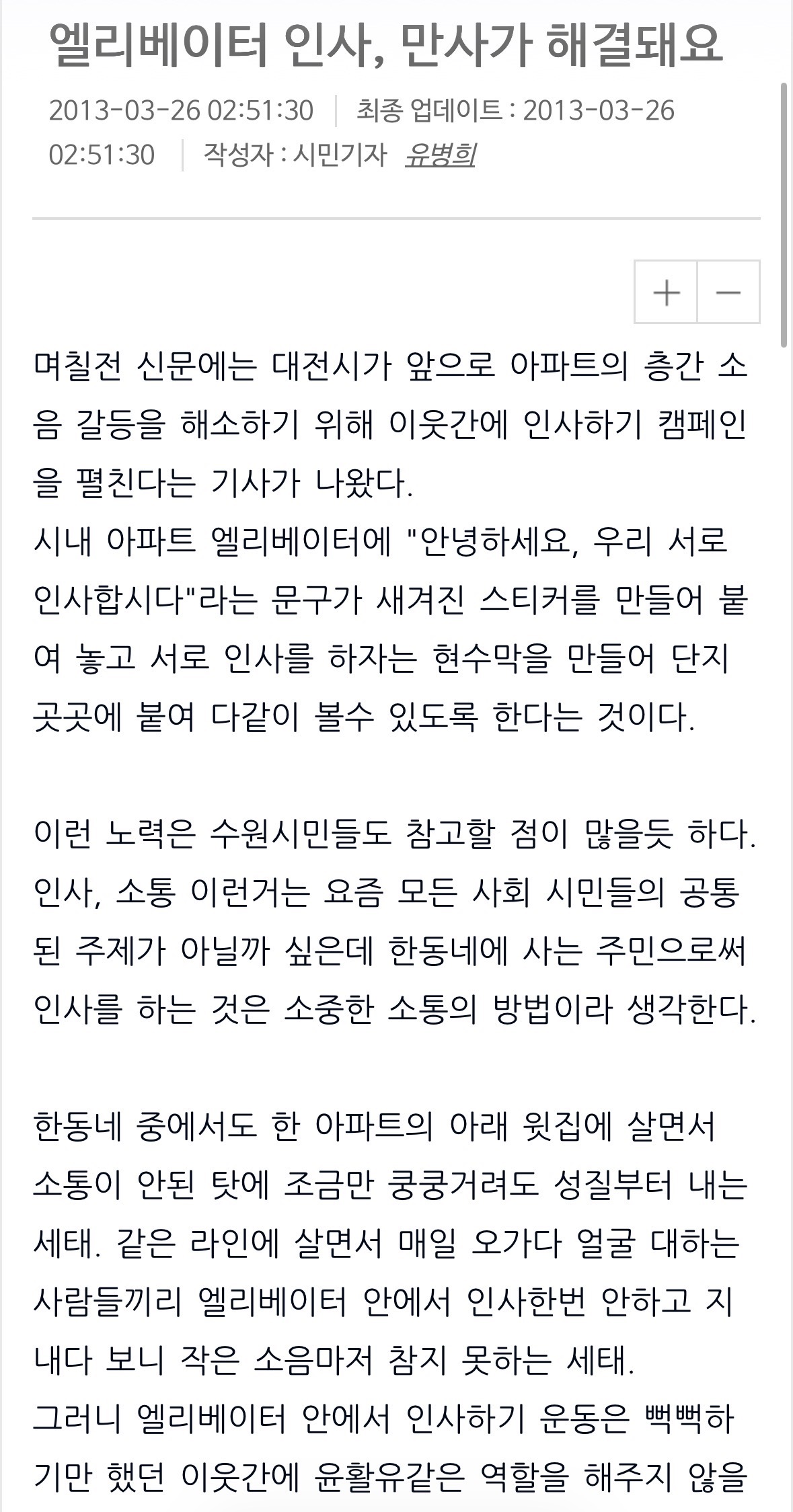 엘리베이터 인사, 만사가 해결돼요

2013-03-26 02:51:30 | 최종 업데이트 : 2013-03-26 02:51:30 | 작성자 : 시민기자 유병희

+ −

며칠전 신문에는 대전시가 앞으로 아파트의 층간 소음 갈등을 해소하기 위해 이웃간에 인사하기 캠페인을 펼친다는 기사가 나왔다.
시내 아파트 엘리베이터에 "안녕하세요, 우리 서로 인사합시다"라는 문구가 새겨진 스티커를 만들어 붙여 놓고 서로 인사를 하자는 현수막을 만들어 단지 곳곳에 붙여 다같이 볼수 있도록 한다는 것이다.

이런 노력은 수원시민들도 참고할 점이 많을듯 하다. 인사, 소통 이런거는 요즘 모든 사회 시민들의 공통된 주제가 아닐까 싶은데 한동네에 사는 주민으로써 인사를 하는 것은 소중한 소통의 방법이라 생각한다.

한동네 중에서도 한 아파트의 아래 윗집에 살면서 소통이 안된 탓에 조금만 쿵쿵거려도 성질부터 내는 세태. 같은 라인에 살면서 매일 오가다 얼굴 대하는 사람들끼리 엘리베이터 안에서 인사한번 안하고 지내다 보니 작은 소음마저 참지 못하는 세태.
그러니 엘리베이터 안에서 인사하기 운동은 뻑뻑하기만 했던 이웃간에 윤활유같은 역할을 해주지 않을